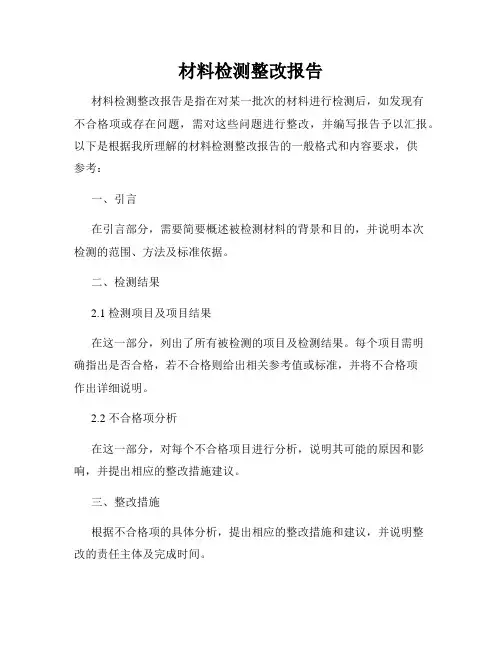 材料检测整改报告

材料检测整改报告是指在对某一批次的材料进行检测后，如发现有不合格项或存在问题，需对这些问题进行整改，并编写报告予以汇报。以下是根据我所理解的材料检测整改报告的一般格式和内容要求，供参考：

一、引言

在引言部分，需要简要概述被检测材料的背景和目的，并说明本次检测的范围、方法及标准依据。

二、检测结果

2.1 检测项目及项目结果

在这一部分，列出了所有被检测的项目及检测结果。每个项目需明确指出是否合格，若不合格则给出相关参考值或标准，并将不合格项作出详细说明。

2.2 不合格项分析

在这一部分，对每个不合格项目进行分析，说明其可能的原因和影响，并提出相应的整改措施建议。

三、整改措施

根据不合格项的具体分析，提出相应的整改措施和建议，并说明整改的责任主体及完成时间。